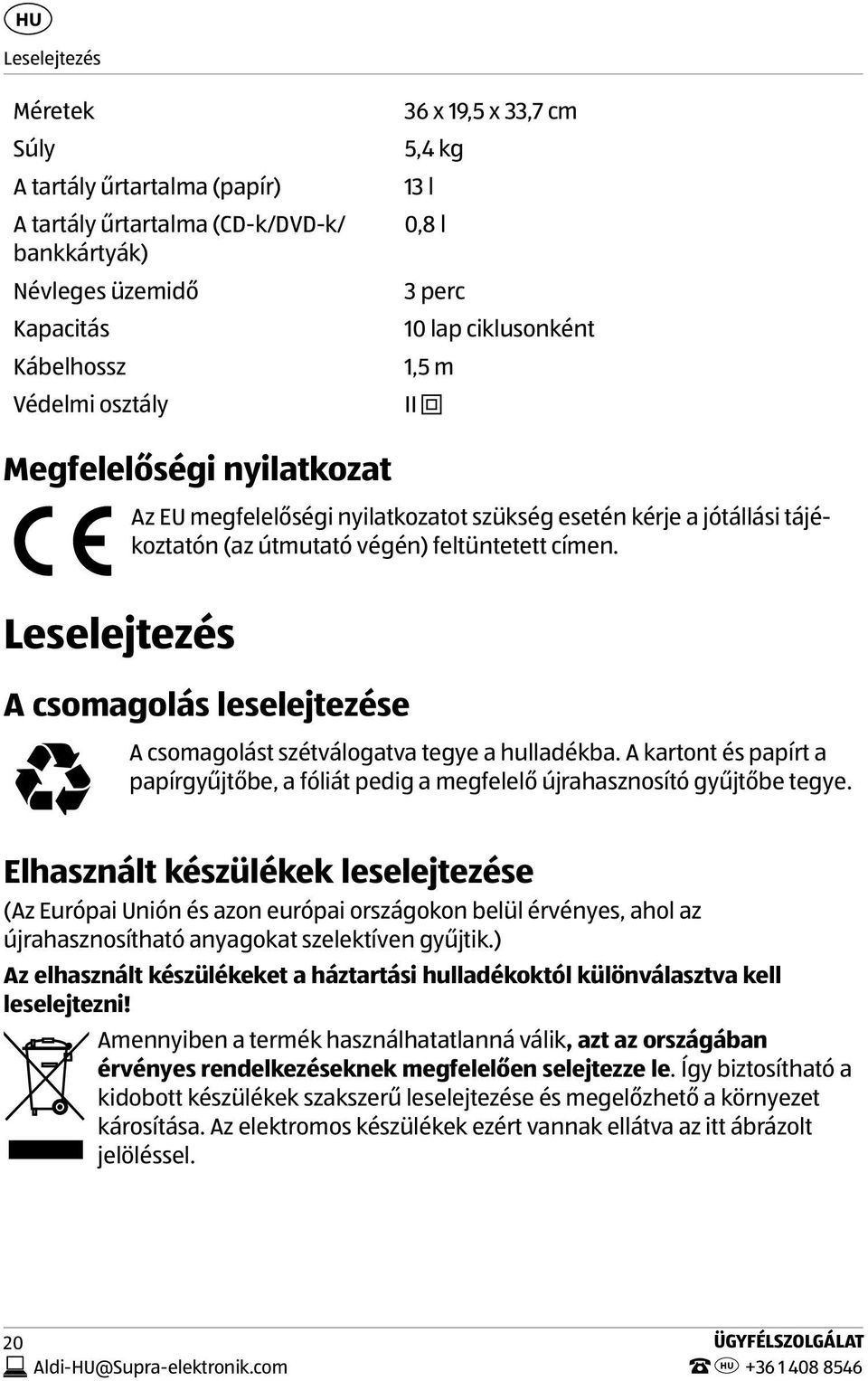 HU

Leselejtezés

| | |
|---|---|
| Méretek | 36 x 19,5 x 33,7 cm |
| Súly | 5,4 kg |
| A tartály űrtartalma (papír) | 13 l |
| A tartály űrtartalma (CD-k/DVD-k/ bankkártyák) | 0,8 l |
| Névleges üzemidő | 3 perc |
| Kapacitás | 10 lap ciklusonként |
| Kábelhossz | 1,5 m |
| Védelmi osztály | II |

Megfelelőségi nyilatkozat

Az EU megfelelőségi nyilatkozatot szükség esetén kérje a jótállási tájékoztatón (az útmutató végén) feltüntetett címen.

Leselejtezés

A csomagolás leselejtezése

A csomagolást szétválogatva tegye a hulladékba. A kartont és papírt a papírgyűjtőbe, a fóliát pedig a megfelelő újrahasznosító gyűjtőbe tegye.

Elhasznált készülékek leselejtezése

(Az Európai Unión és azon európai országokon belül érvényes, ahol az újrahasznosítható anyagokat szelektíven gyűjtik.)

Az elhasznált készülékeket a háztartási hulladékoktól különválasztva kell leselejtezni!

Amennyiben a termék használhatatlanná válik, azt az országában érvényes rendelkezéseknek megfelelően selejtezze le. Így biztosítható a kidobott készülékek szakszerű leselejtezése és megelőzhető a környezet károsítása. Az elektromos készülékek ezért vannak ellátva az itt ábrázolt jelöléssel.

20
Aldi-HU@Supra-elektronik.com

ÜGYFÉLSZOLGÁLAT
HU +36 1 408 8546